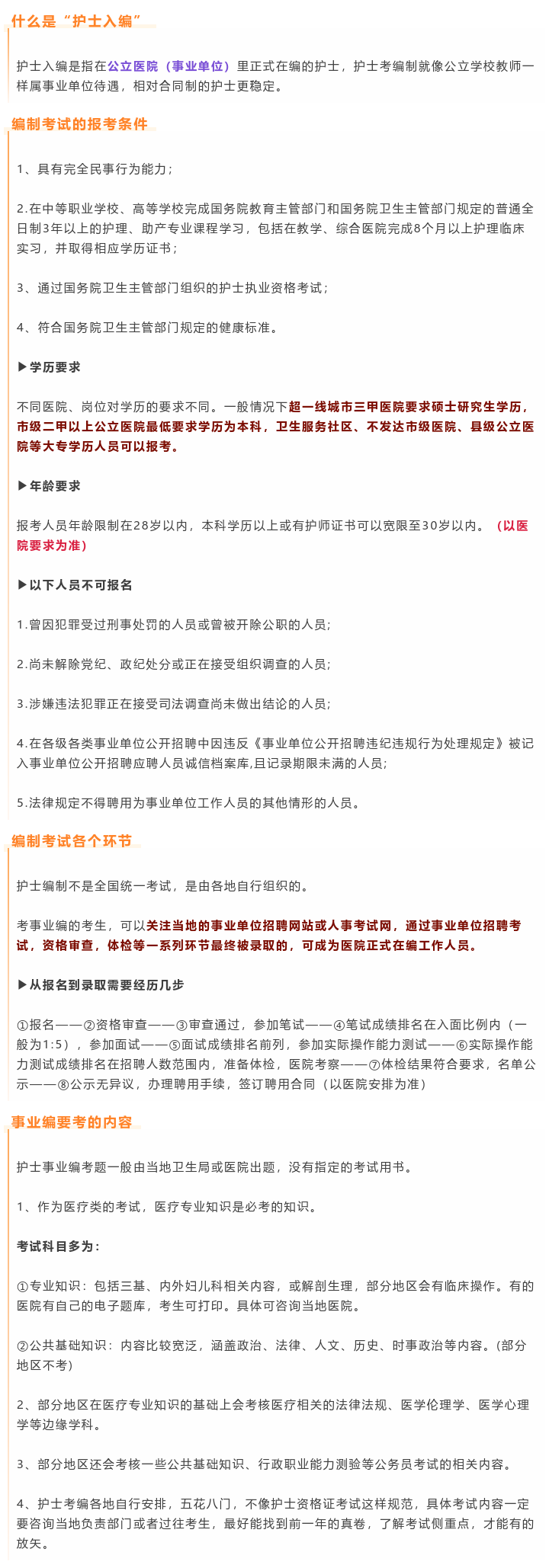 什么是“护士入编”

护士入编是指在公立医院（事业单位）里正式在编的护士，护士考编制就像公立学校教师一样属事业单位待遇，相对合同制的护士更稳定。

编制考试的报考条件

1、具有完全民事行为能力；

2.在中等职业学校、高等学校完成国务院教育主管部门和国务院卫生主管部门规定的普通全日制3年以上的护理、助产专业课程学习，包括在教学、综合医院完成8个月以上护理临床实习，并取得相应学历证书；

3、通过国务院卫生主管部门组织的护士执业资格考试；

4、符合国务院卫生主管部门规定的健康标准。

▶学历要求

不同医院、岗位对学历的要求不同。一般情况下超一线城市三甲医院要求硕士研究生学历，市级二甲以上公立医院最低要求学历为本科，卫生服务社区、不发达市级医院、县级公立医院等大专学历人员可以报考。

▶年龄要求

报考人员年龄限制在28岁以内，本科学历以上或有护师证书可以宽限至30岁以内。（以医院要求为准）

▶以下人员不可报名

1.曾因犯罪受过刑事处罚的人员或曾被开除公职的人员;

2.尚未解除党纪、政纪处分或正在接受组织调查的人员;

3.涉嫌违法犯罪正在接受司法调查尚未做出结论的人员;

4.在各级各类事业单位公开招聘中因违反《事业单位公开招聘违纪违规行为处理规定》被记入事业单位公开招聘应聘人员诚信档案库,且记录期限未满的人员;

5.法律规定不得聘用为事业单位工作人员的其他情形的人员。

编制考试各个环节

护士编制不是全国统一考试，是由各地自行组织的。

考事业编的考生，可以关注当地的事业单位招聘网站或人事考试网，通过事业单位招聘考试，资格审查，体检等一系列环节最终被录取的，可成为医院正式在编工作人员。

▶从报名到录取需要经历几步

①报名——②资格审查——③审查通过，参加笔试——④笔试成绩排名在入面比例内（一般为1:5），参加面试——⑤面试成绩排名前列，参加实际操作能力测试——⑥实际操作能力测试成绩排名在招聘人数范围内，准备体检，医院考察——⑦体检结果符合要求，名单公示——⑧公示无异议，办理聘用手续，签订聘用合同（以医院安排为准）

事业编要考的内容

护士事业编考题一般由当地卫生局或医院出题，没有指定的考试用书。

1、作为医疗类的考试，医疗专业知识是必考的知识。

考试科目多为：

①专业知识：包括三基、内外妇儿科相关内容，或解剖生理，部分地区会有临床操作。有的医院有自己的电子题库，考生可打印。具体可咨询当地医院。

②公共基础知识：内容比较宽泛，涵盖政治、法律、人文、历史、时事政治等内容。(部分地区不考)

2、部分地区在医疗专业知识的基础上会考核医疗相关的法律法规、医学伦理学、医学心理学等边缘学科。

3、部分地区还会考核一些公共基础知识、行政职业能力测验等公务员考试的相关内容。

4、护士考编各地自行安排，五花八门，不像护士资格证考试这样规范，具体考试内容一定要咨询当地负责部门或者过往考生，最好能找到前一年的真卷，了解考试侧重点，才能有的放矢。